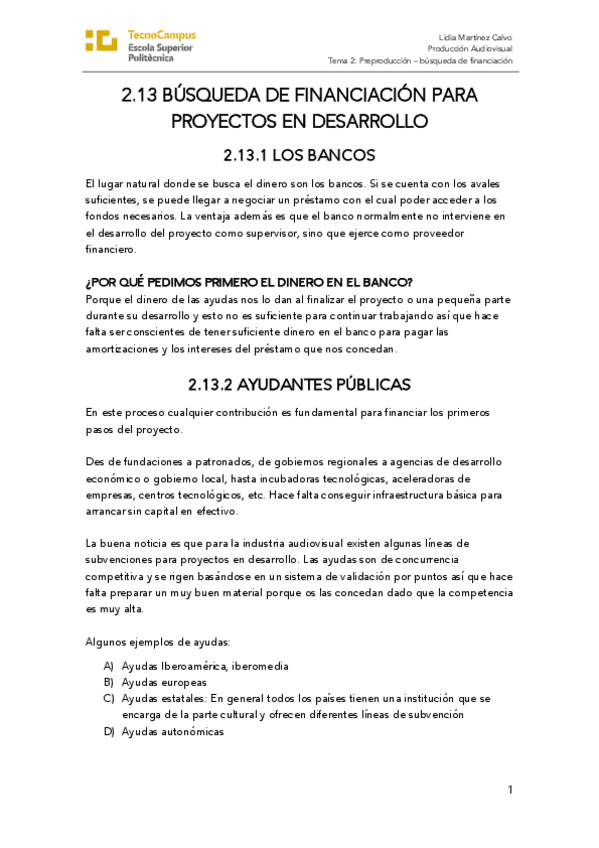 TecnoCampus
Escola Superior
Politècnica

Lidia Martínez Calvo
Producción Audiovisual
Tema 2: Preproducción – búsqueda de financiación

2.13 BÚSQUEDA DE FINANCIACIÓN PARA PROYECTOS EN DESARROLLO

2.13.1 LOS BANCOS

El lugar natural donde se busca el dinero son los bancos. Si se cuenta con los avales suficientes, se puede llegar a negociar un préstamo con el cual poder acceder a los fondos necesarios. La ventaja además es que el banco normalmente no interviene en el desarrollo del proyecto como supervisor, sino que ejerce como proveedor financiero.

¿POR QUÉ PEDIMOS PRIMERO EL DINERO EN EL BANCO?
Porque el dinero de las ayudas nos lo dan al finalizar el proyecto o una pequeña parte durante su desarrollo y esto no es suficiente para continuar trabajando así que hace falta ser conscientes de tener suficiente dinero en el banco para pagar las amortizaciones y los intereses del préstamo que nos concedan.

2.13.2 AYUDANTES PÚBLICAS

En este proceso cualquier contribución es fundamental para financiar los primeros pasos del proyecto.

Des de fundaciones a patronados, de gobiernos regionales a agencias de desarrollo económico o gobierno local, hasta incubadoras tecnológicas, aceleradoras de empresas, centros tecnológicos, etc. Hace falta conseguir infraestructura básica para arrancar sin capital en efectivo.

La buena noticia es que para la industria audiovisual existen algunas líneas de subvenciones para proyectos en desarrollo. Las ayudas son de concurrencia competitiva y se rigen basándose en un sistema de validación por puntos así que hace falta preparar un muy buen material porque os las concedan dado que la competencia es muy alta.

Algunos ejemplos de ayudas:

A) Ayudas Iberoamérica, iberomedia
B) Ayudas europeas
C) Ayudas estatales: En general todos los países tienen una institución que se encarga de la parte cultural y ofrecen diferentes líneas de subvención
D) Ayudas autonómicas

1